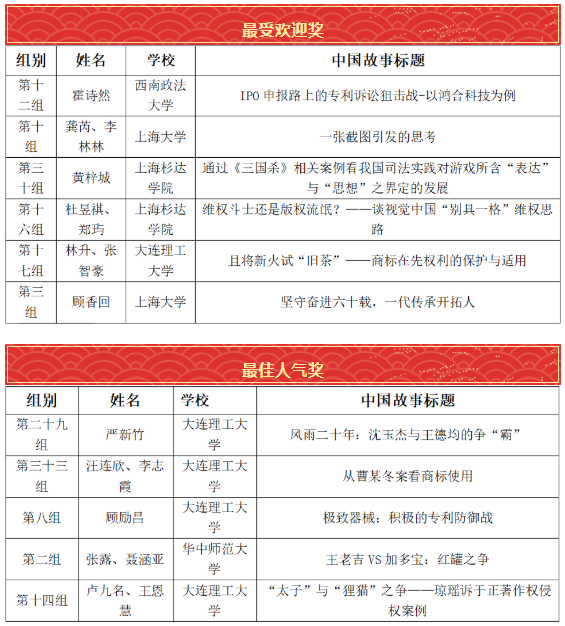 最受欢迎奖

| 组别 | 姓名 | 学校 | 中国故事标题 |
|---|---|---|---|
| 第十二组 | 霍诗然 | 西南政法大学 | IPO 申报路上的专利诉讼狙击战-以鸿合科技为例 |
| 第十组 | 龚芮、李林林 | 上海大学 | 一张截图引发的思考 |
| 第三十组 | 黄梓城 | 上海杉达学院 | 通过《三国杀》相关案例看我国司法实践对游戏所含“表达”与“思想”之界定的发展 |
| 第十六组 | 杜昱祺、郑玙 | 上海杉达学院 | 维权斗士还是版权流氓？——谈视觉中国“别具一格”维权思路 |
| 第十七组 | 林升、张智豪 | 大连理工大学 | 且将新火试“旧茶”——商标在先权利的保护与适用 |
| 第三组 | 顾香回 | 上海大学 | 坚守奋进六十载，一代传承开拓人 |

最佳人气奖

| 组别 | 姓名 | 学校 | 中国故事标题 |
|---|---|---|---|
| 第二十九组 | 严新竹 | 大连理工大学 | 风雨二十年：沈玉杰与王德均的争“霸” |
| 第三十三组 | 汪连欣、李志霞 | 大连理工大学 | 从曹某冬案看商标使用 |
| 第八组 | 顾励昌 | 大连理工大学 | 极致器械：积极的专利防御战 |
| 第二组 | 张露、聂涵亚 | 华中师范大学 | 王老吉 VS 加多宝：红罐之争 |
| 第十四组 | 卢九名、王恩慧 | 大连理工大学 | “太子”与“狸猫”之争——琼瑶诉于正著作权侵权案例 |